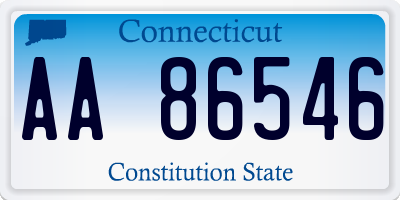 Connecticut

AA 86546

Constitution State